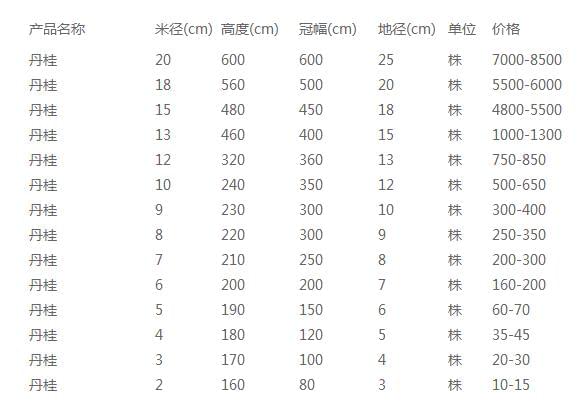 | 产品名称 | 米径(cm) | 高度(cm) | 冠幅(cm) | 地径(cm) | 单位 | 价格 |
|---|---|---|---|---|---|---|
| 丹桂 | 20 | 600 | 600 | 25 | 株 | 7000-8500 |
| 丹桂 | 18 | 560 | 500 | 20 | 株 | 5500-6000 |
| 丹桂 | 15 | 480 | 450 | 18 | 株 | 4800-5500 |
| 丹桂 | 13 | 460 | 400 | 15 | 株 | 1000-1300 |
| 丹桂 | 12 | 320 | 360 | 13 | 株 | 750-850 |
| 丹桂 | 10 | 240 | 350 | 12 | 株 | 500-650 |
| 丹桂 | 9 | 230 | 300 | 10 | 株 | 300-400 |
| 丹桂 | 8 | 220 | 300 | 9 | 株 | 250-350 |
| 丹桂 | 7 | 210 | 250 | 8 | 株 | 200-300 |
| 丹桂 | 6 | 200 | 200 | 7 | 株 | 160-200 |
| 丹桂 | 5 | 190 | 150 | 6 | 株 | 60-70 |
| 丹桂 | 4 | 180 | 120 | 5 | 株 | 35-45 |
| 丹桂 | 3 | 170 | 100 | 4 | 株 | 20-30 |
| 丹桂 | 2 | 160 | 80 | 3 | 株 | 10-15 |